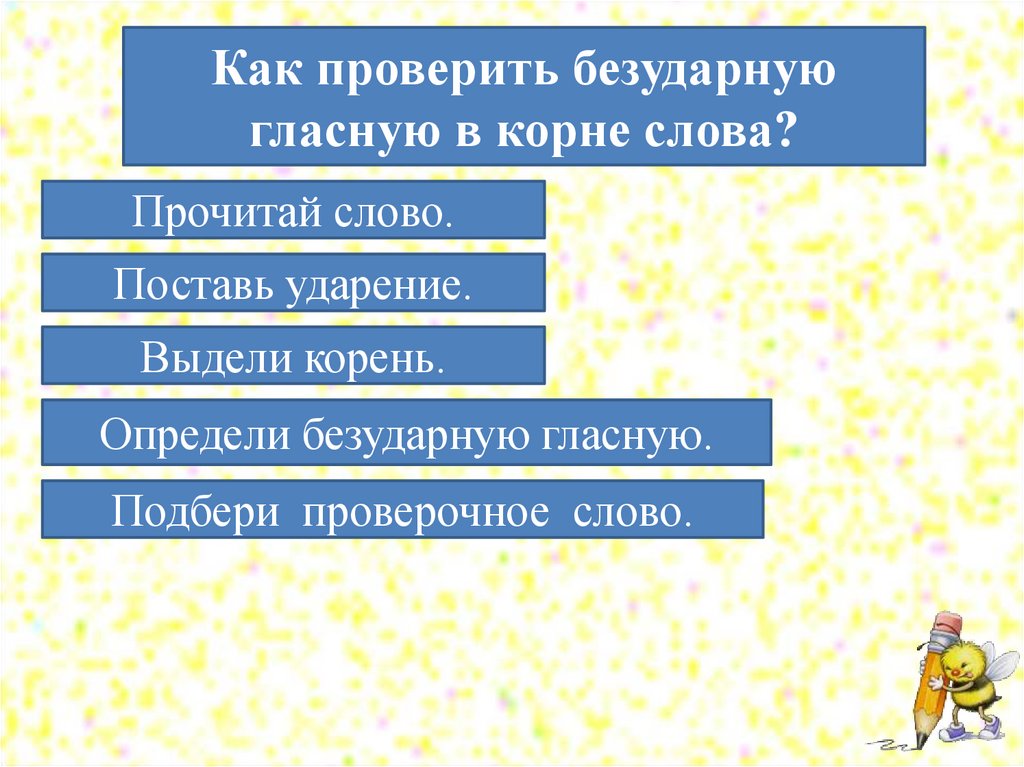 Как проверить безударную гласную в корне слова?

Прочитай слово.

Поставь ударение.

Выдели корень.

Определи безударную гласную.

Подбери проверочное слово.